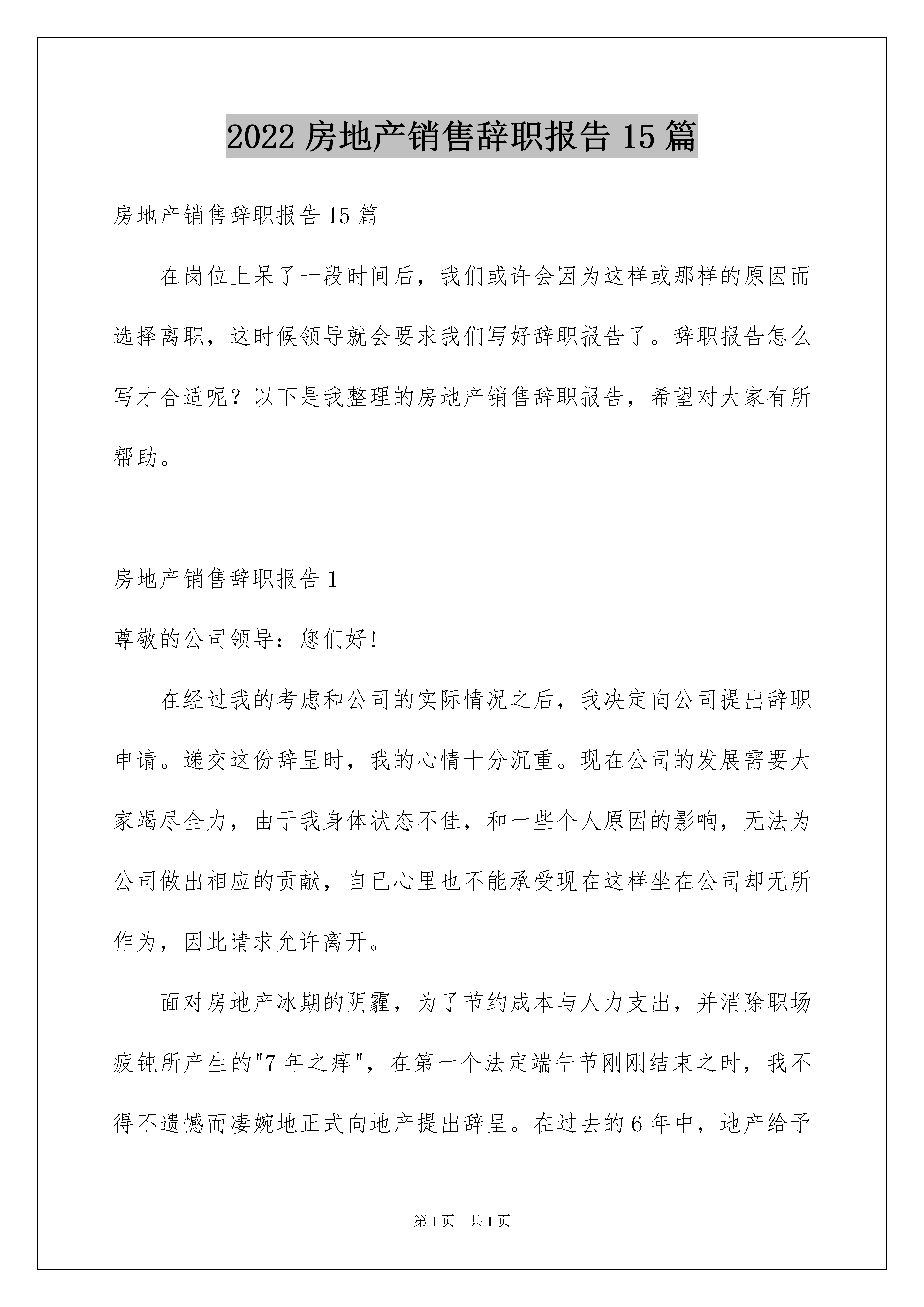 2022 房地产销售辞职报告 15 篇

房地产销售辞职报告 15 篇

在岗位上呆了一段时间后，我们或许会因为这样或那样的原因而选择离职，这时候领导就会要求我们写好辞职报告了。辞职报告怎么写才合适呢？以下是我整理的房地产销售辞职报告，希望对大家有所帮助。

房地产销售辞职报告 1

尊敬的公司领导：您们好!

在经过我的考虑和公司的实际情况之后，我决定向公司提出辞职申请。递交这份辞呈时，我的心情十分沉重。现在公司的发展需要大家竭尽全力，由于我身体状态不佳，和一些个人原因的影响，无法为公司做出相应的贡献，自已心里也不能承受现在这样坐在公司却无所作为，因此请求允许离开。

面对房地产冰期的阴霾，为了节约成本与人力支出，并消除职场疲钝所产生的"7 年之痒"，在第一个法定端午节刚刚结束之时，我不得不遗憾而凄婉地正式向地产提出辞呈。在过去的 6 年中，地产给予

第 1 页 共 1 页